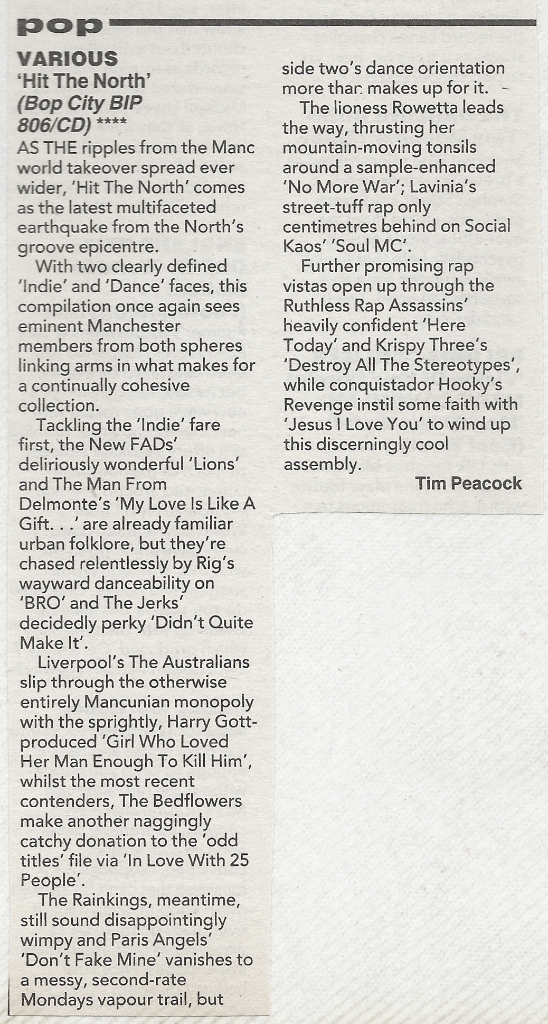 pop

VARIOUS
'Hit The North'
(Bop City BIP 806/CD) ****

AS THE ripples from the Manc world takeover spread ever wider, 'Hit The North' comes as the latest multifaceted earthquake from the North's groove epicentre.

With two clearly defined 'Indie' and 'Dance' faces, this compilation once again sees eminent Manchester members from both spheres linking arms in what makes for a continually cohesive collection.

Tackling the 'Indie' fare first, the New FADs' deliriously wonderful 'Lions' and The Man From Delmonte's 'My Love Is Like A Gift. . .' are already familiar urban folklore, but they're chased relentlessly by Rig's wayward danceability on 'BRO' and The Jerks' decidedly perky 'Didn't Quite Make It'.

Liverpool's The Australians slip through the otherwise entirely Mancunian monopoly with the sprightly, Harry Gott-produced 'Girl Who Loved Her Man Enough To Kill Him', whilst the most recent contenders, The Bedflowers make another naggingly catchy donation to the 'odd titles' file via 'In Love With 25 People'.

The Rainkings, meantime, still sound disappointingly wimpy and Paris Angels' 'Don't Fake Mine' vanishes to a messy, second-rate Mondays vapour trail, but side two's dance orientation more than makes up for it.

The lioness Rowetta leads the way, thrusting her mountain-moving tonsils around a sample-enhanced 'No More War'; Lavinia's street-tuff rap only centimetres behind on Social Kaos' 'Soul MC'.

Further promising rap vistas open up through the Ruthless Rap Assassins' heavily confident 'Here Today' and Krispy Three's 'Destroy All The Stereotypes', while conquistador Hooky's Revenge instil some faith with 'Jesus I Love You' to wind up this discerningly cool assembly.

Tim Peacock